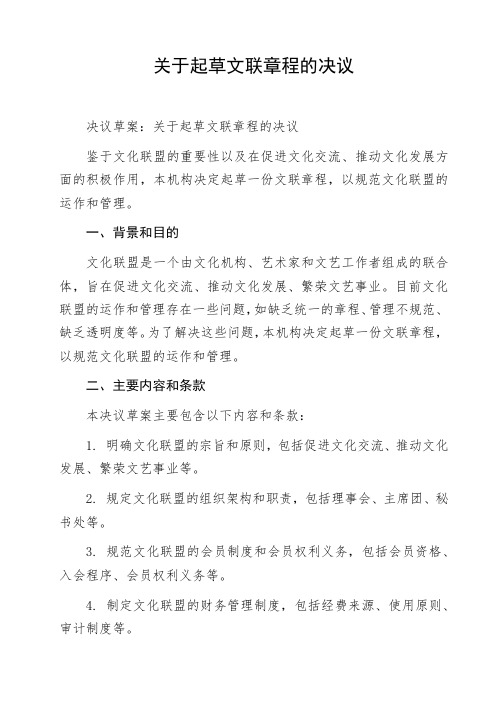 关于起草文联章程的决议

决议草案：关于起草文联章程的决议

鉴于文化联盟的重要性以及在促进文化交流、推动文化发展方面的积极作用，本机构决定起草一份文联章程，以规范文化联盟的运作和管理。

一、背景和目的

文化联盟是一个由文化机构、艺术家和文艺工作者组成的联合体，旨在促进文化交流、推动文化发展、繁荣文艺事业。目前文化联盟的运作和管理存在一些问题，如缺乏统一的章程、管理不规范、缺乏透明度等。为了解决这些问题，本机构决定起草一份文联章程，以规范文化联盟的运作和管理。

二、主要内容和条款

本决议草案主要包含以下内容和条款：

1. 明确文化联盟的宗旨和原则，包括促进文化交流、推动文化发展、繁荣文艺事业等。

2. 规定文化联盟的组织架构和职责，包括理事会、主席团、秘书处等。

3. 规范文化联盟的会员制度和会员权利义务，包括会员资格、入会程序、会员权利义务等。

4. 制定文化联盟的财务管理制度，包括经费来源、使用原则、审计制度等。